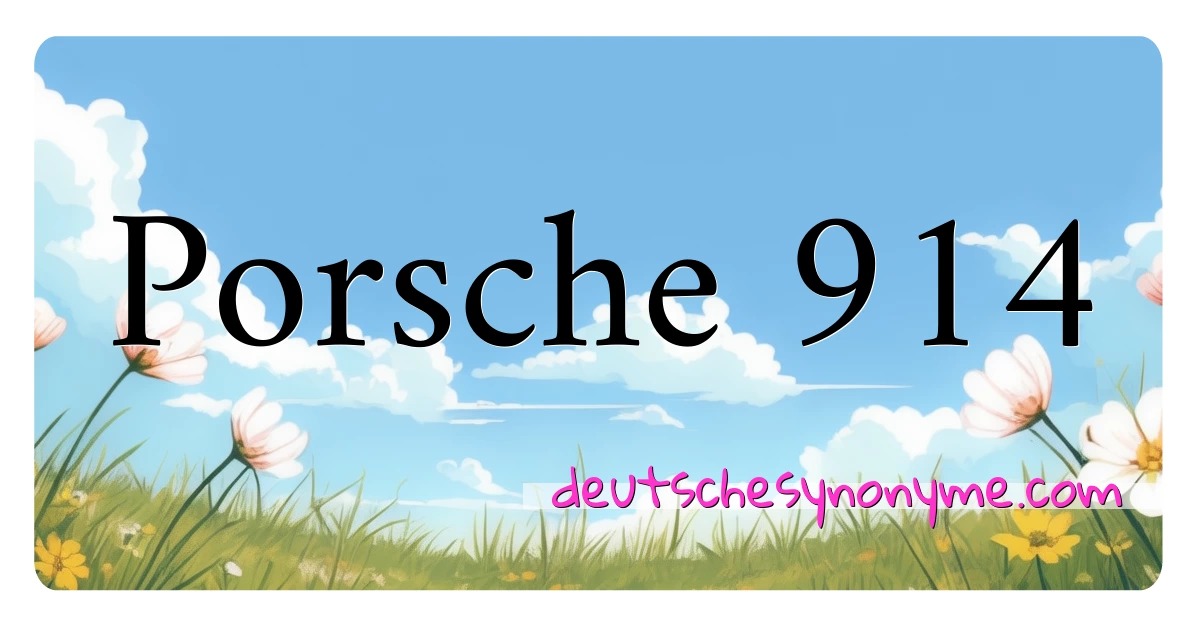 Porsche 914

deutschesynonyme.com